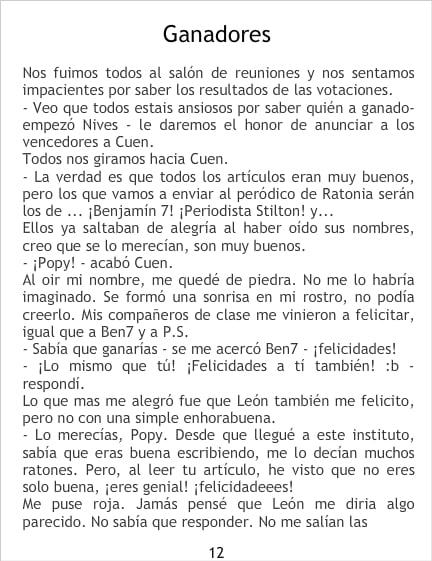 Ganadores

Nos fuimos todos al salón de reuniones y nos sentamos impacientes por saber los resultados de las votaciones.

- Veo que todos estais ansiosos por saber quién a ganado- empezó Nives - le daremos el honor de anunciar a los vencedores a Cuen.

Todos nos giramos hacia Cuen.

- La verdad es que todos los artículos eran muy buenos, pero los que vamos a enviar al peródico de Ratonia serán los de ... ¡Benjamín 7! ¡Periodista Stilton! y...

Ellos ya saltaban de alegría al haber oído sus nombres, creo que se lo merecían, son muy buenos.

- ¡Popy! - acabó Cuen.

Al oir mi nombre, me quedé de piedra. No me lo habría imaginado. Se formó una sonrisa en mi rostro, no podía creerlo. Mis compañeros de clase me vinieron a felicitar, igual que a Ben7 y a P.S.

- Sabía que ganarías - se me acercó Ben7 - ¡felicidades!

- ¡Lo mismo que tú! ¡Felicidades a tí también! :b - respondí.

Lo que mas me alegró fue que León también me felicito, pero no con una simple enhorabuena.

- Lo merecías, Popy. Desde que llegué a este instituto, sabía que eras buena escribiendo, me lo decían muchos ratones. Pero, al leer tu artículo, he visto que no eres solo buena, ¡eres genial! ¡felicidadeees!

Me puse roja. Jamás pensé que León me diria algo parecido. No sabía que responder. No me salían las

12